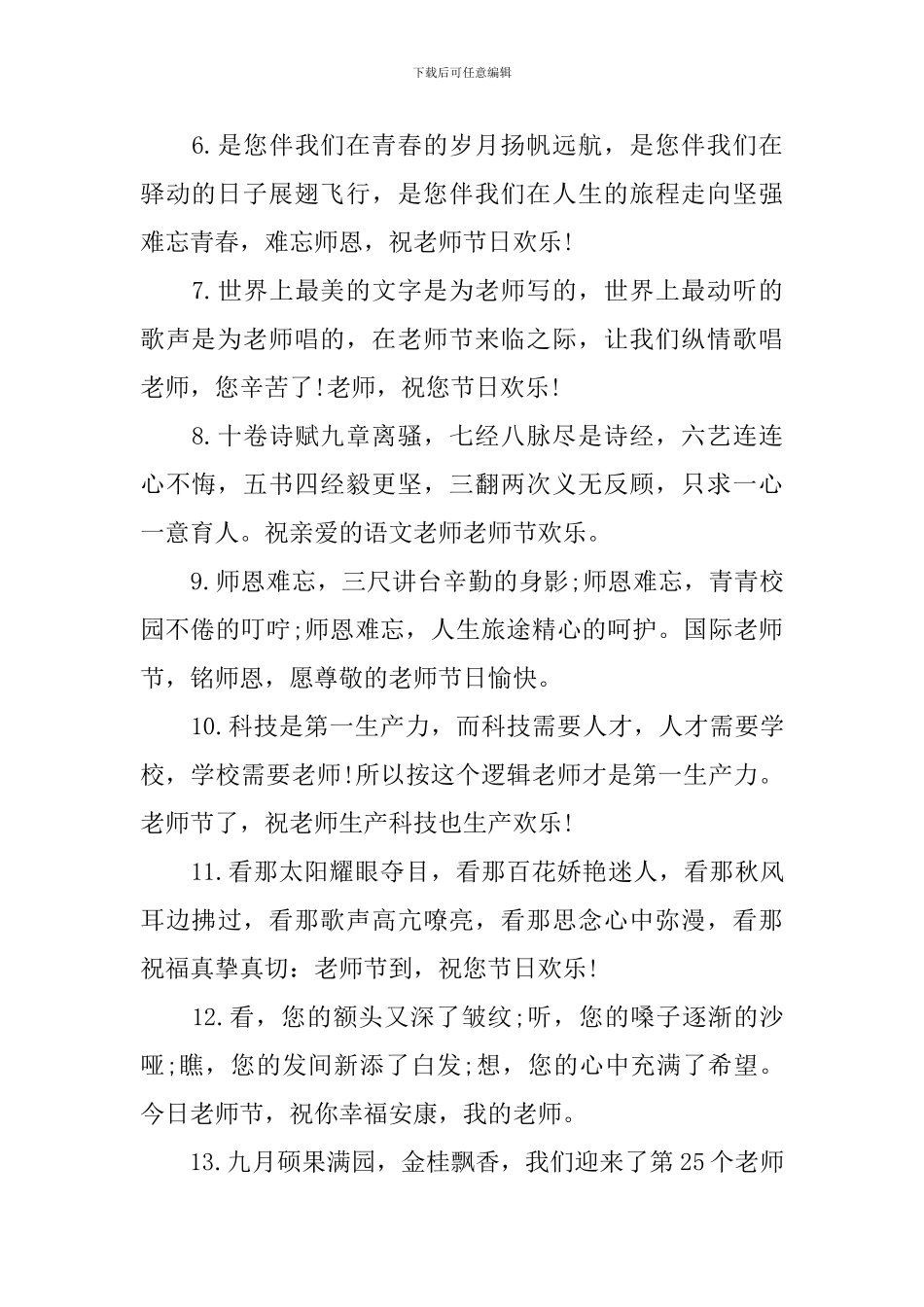 下载后可任意编辑

6.是您伴我们在青春的岁月扬帆远航，是您伴我们在驿动的日子展翅飞行，是您伴我们在人生的旅程走向坚强难忘青春，难忘师恩，祝老师节日欢乐!

7.世界上最美的文字是为老师写的，世界上最动听的歌声是为老师唱的，在老师节来临之际，让我们纵情歌唱老师，您辛苦了!老师，祝您节日欢乐!

8.十卷诗赋九章离骚，七经八脉尽是诗经，六艺连连心不悔，五书四经毅更坚，三翻两次义无反顾，只求一心一意育人。祝亲爱的语文老师老师节欢乐。

9.师恩难忘，三尺讲台辛勤的身影;师恩难忘，青青校园不倦的叮咛;师恩难忘，人生旅途精心的呵护。国际老师节，铭师恩，愿尊敬的老师节日愉快。

10.科技是第一生产力，而科技需要人才，人才需要学校，学校需要老师!所以按这个逻辑老师才是第一生产力。老师节了，祝老师生产科技也生产欢乐!

11.看那太阳耀眼夺目，看那百花娇艳迷人，看那秋风耳边拂过，看那歌声高亢嘹亮，看那思念心中弥漫，看那祝福真挚真切：老师节到，祝您节日欢乐!

12.看，您的额头又深了皱纹;听，您的嗓子逐渐的沙哑;瞧，您的发间新添了白发;想，您的心中充满了希望。今日老师节，祝你幸福安康，我的老师。

13.九月硕果满园，金桂飘香，我们迎来了第25个老师